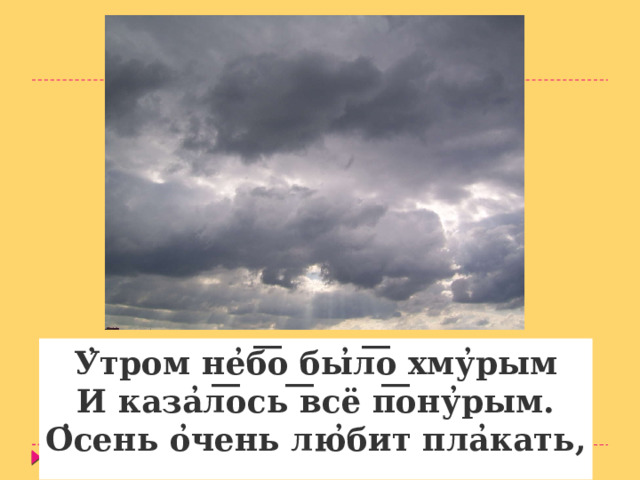 У́тром не́бо бы́ло хму́рым
И каза́лось всё пону́рым.
О́сень о́чень лю́бит пла́кать,